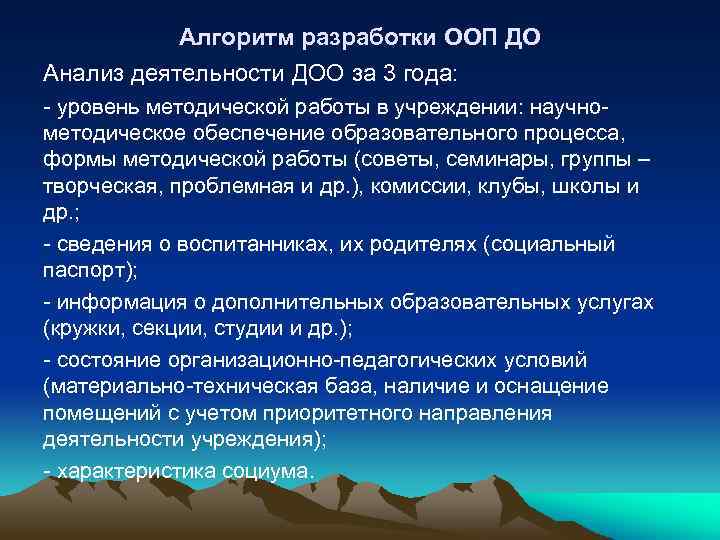 Алгоритм разработки ООП ДО

Анализ деятельности ДОО за 3 года:

- уровень методической работы в учреждении: научно-методическое обеспечение образовательного процесса, формы методической работы (советы, семинары, группы – творческая, проблемная и др.), комиссии, клубы, школы и др.;

- сведения о воспитанниках, их родителях (социальный паспорт);

- информация о дополнительных образовательных услугах (кружки, секции, студии и др.);

- состояние организационно-педагогических условий (материально-техническая база, наличие и оснащение помещений с учетом приоритетного направления деятельности учреждения);

- характеристика социума.